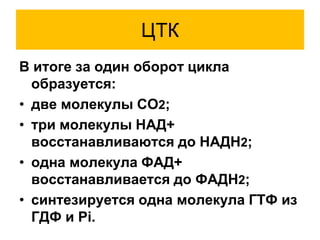 ЦТК

В итоге за один оборот цикла образуется:

• две молекулы $CO_2$;
• три молекулы НАД+ восстанавливаются до $НАДН_2$;
• одна молекула ФАД+ восстанавливается до $ФАДН_2$;
• синтезируется одна молекула ГТФ из ГДФ и Pi.